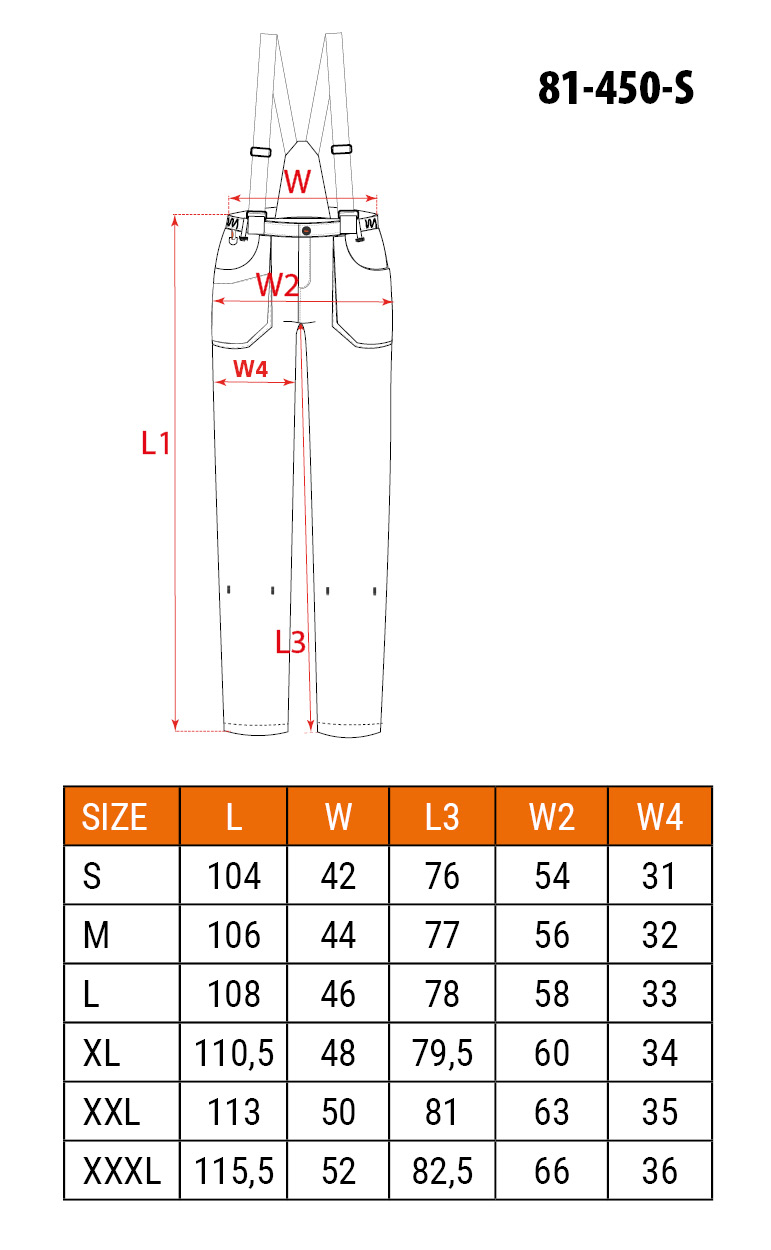 81-450-S

W

W2

W4

L1

L3

| SIZE | L | W | L3 | W2 | W4 |
|---|---|---|---|---|---|
| S | 104 | 42 | 76 | 54 | 31 |
| M | 106 | 44 | 77 | 56 | 32 |
| L | 108 | 46 | 78 | 58 | 33 |
| XL | 110,5 | 48 | 79,5 | 60 | 34 |
| XXL | 113 | 50 | 81 | 63 | 35 |
| XXXL | 115,5 | 52 | 82,5 | 66 | 36 |